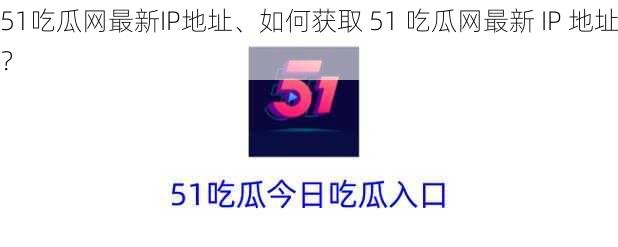 51吃瓜网最新IP地址、如何获取 51 吃瓜网最新 IP 地址？

51

51吃瓜今日吃瓜入口